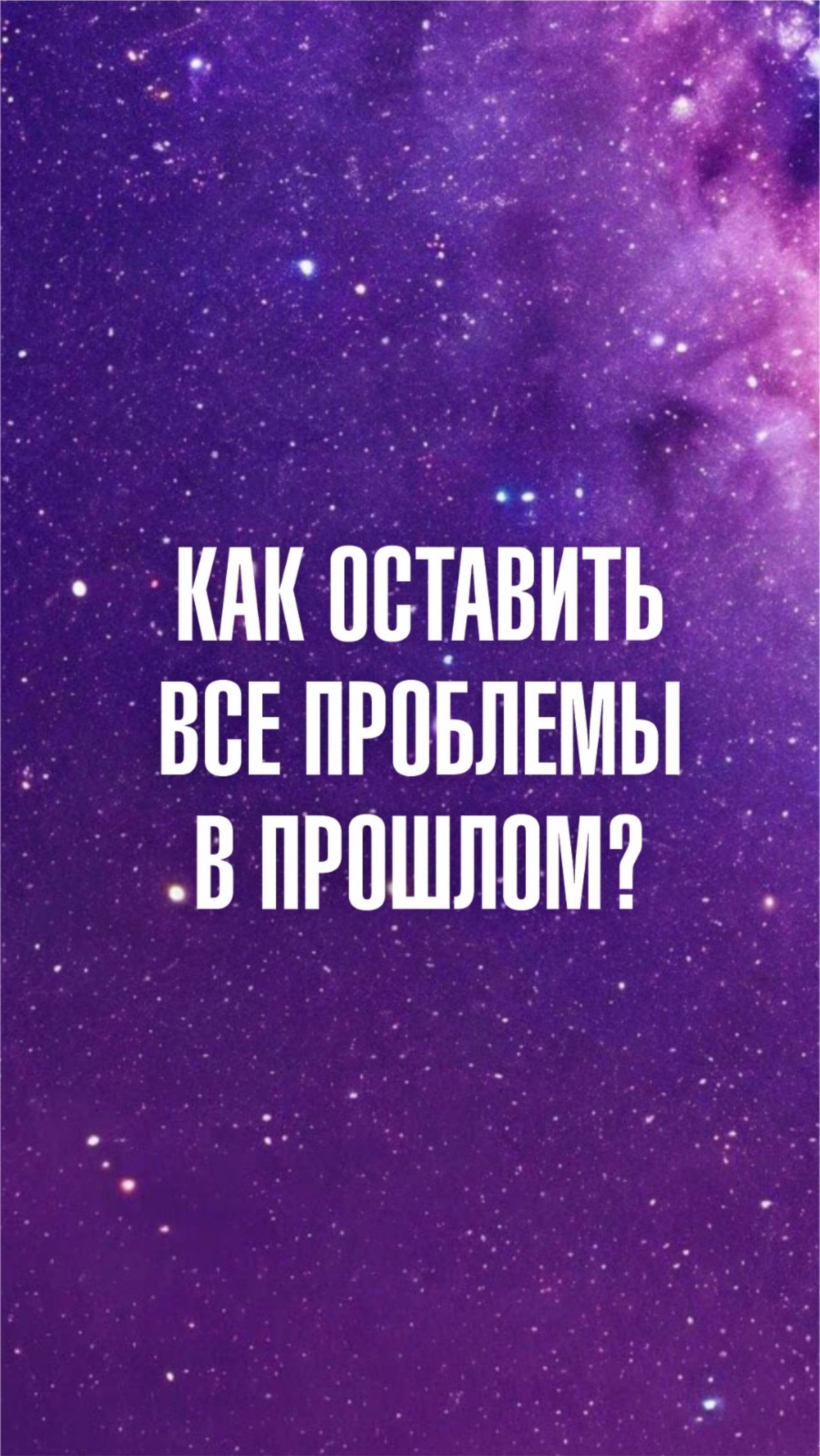 КАК ОСТАВИТЬ ВСЕ ПРОБЛЕМЫ В ПРОШЛОМ?